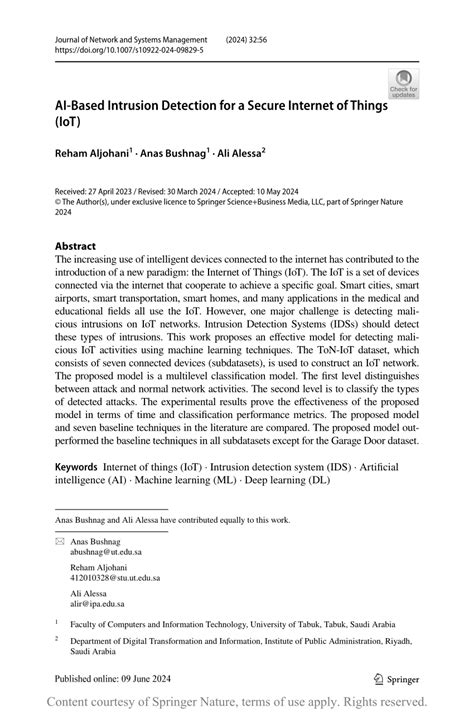 Journal of Network and Systems Management (2024) 32:56
https://doi.org/10.1007/s10922-024-09829-5

Check for updates

AI-Based Intrusion Detection for a Secure Internet of Things (IoT)

Reham Aljohani$^1$ · Anas Bushnag$^1$ · Ali Alessa$^2$

Received: 27 April 2023 / Revised: 30 March 2024 / Accepted: 10 May 2024
© The Author(s), under exclusive licence to Springer Science+Business Media, LLC, part of Springer Nature 2024

Abstract
The increasing use of intelligent devices connected to the internet has contributed to the introduction of a new paradigm: the Internet of Things (IoT). The IoT is a set of devices connected via the internet that cooperate to achieve a specific goal. Smart cities, smart airports, smart transportation, smart homes, and many applications in the medical and educational fields all use the IoT. However, one major challenge is detecting malicious intrusions on IoT networks. Intrusion Detection Systems (IDSs) should detect these types of intrusions. This work proposes an effective model for detecting malicious IoT activities using machine learning techniques. The ToN-IoT dataset, which consists of seven connected devices (subdatasets), is used to construct an IoT network. The proposed model is a multilevel classification model. The first level distinguishes between attack and normal network activities. The second level is to classify the types of detected attacks. The experimental results prove the effectiveness of the proposed model in terms of time and classification performance metrics. The proposed model and seven baseline techniques in the literature are compared. The proposed model outperformed the baseline techniques in all subdatasets except for the Garage Door dataset.

Keywords Internet of things (IoT) · Intrusion detection system (IDS) · Artificial intelligence (AI) · Machine learning (ML) · Deep learning (DL)

Anas Bushnag and Ali Alessa have contributed equally to this work.

Anas Bushnag
abushnag@ut.edu.sa

Reham Aljohani
412010328@stu.ut.edu.sa

Ali Alessa
alir@ipa.edu.sa

$^1$ Faculty of Computers and Information Technology, University of Tabuk, Tabuk, Saudi Arabia

$^2$ Department of Digital Transformation and Information, Institute of Public Administration, Riyadh, Saudi Arabia

Published online: 09 June 2024

Springer

Content courtesy of Springer Nature, terms of use apply. Rights reserved.